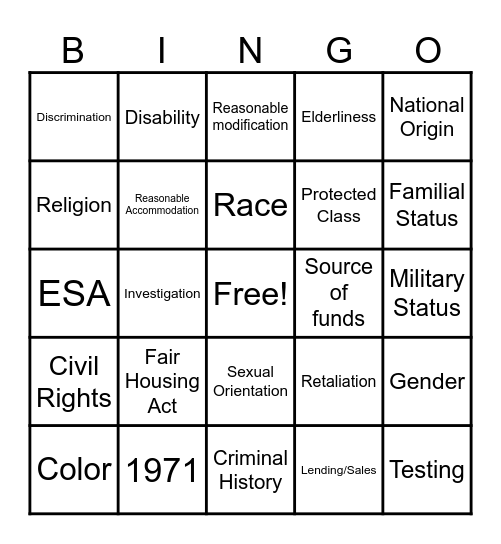 | B | I | N | G | O |
|---|---|---|---|---|
| Discrimination | Disability | Reasonable modification | Elderliness | National Origin |
| Religion | Reasonable Accommodation | Race | Protected Class | Familial Status |
| ESA | Investigation | Free! | Source of funds | Military Status |
| Civil Rights | Fair Housing Act | Sexual Orientation | Retaliation | Gender |
| Color | 1971 | Criminal History | Lending/Sales | Testing |